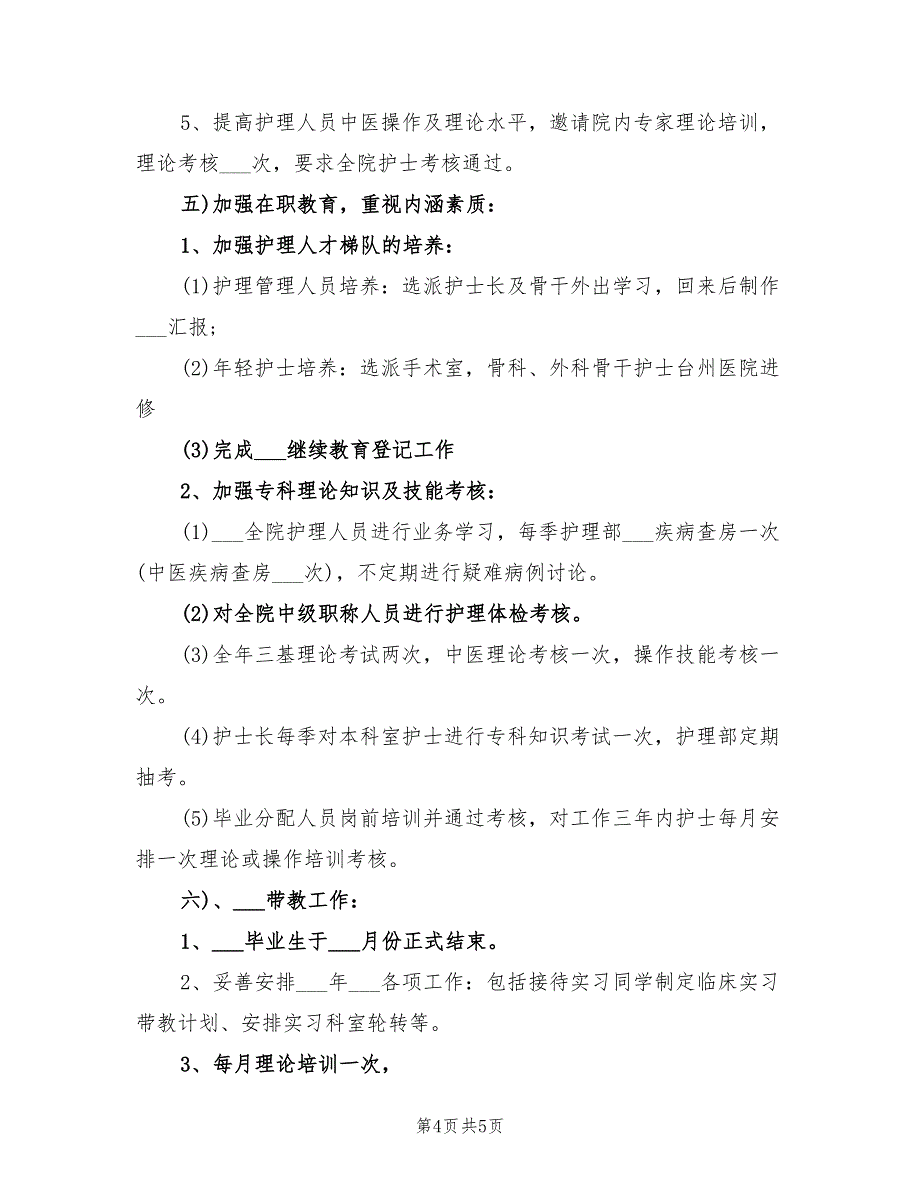 5、提高护理人员中医操作及理论水平，邀请院内专家理论培训，理论考核___次，要求全院护士考核通过。

五)加强在职教育，重视内涵素质：

1、加强护理人才梯队的培养：

(1)护理管理人员培养：选派护士长及骨干外出学习，回来后制作___汇报；

(2)年轻护士培养：选派手术室，骨科、外科骨干护士台州医院进修

(3)完成___继续教育登记工作

2、加强专科理论知识及技能考核：

(1)___全院护理人员进行业务学习，每季护理部___疾病查房一次(中医疾病查房___次)，不定期进行疑难病例讨论。

(2)对全院中级职称人员进行护理体检考核。

(3)全年三基理论考试两次，中医理论考核一次，操作技能考核一次。

(4)护士长每季对本科室护士进行专科知识考试一次，护理部定期抽考。

(5)毕业分配人员岗前培训并通过考核，对工作三年内护士每月安排一次理论或操作培训考核。

六)、___带教工作：

1、___毕业生于___月份正式结束。

2、妥善安排___年___各项工作：包括接待实习同学制定临床实习带教计划、安排实习科室轮转等。

3、每月理论培训一次，

第4页 共5页